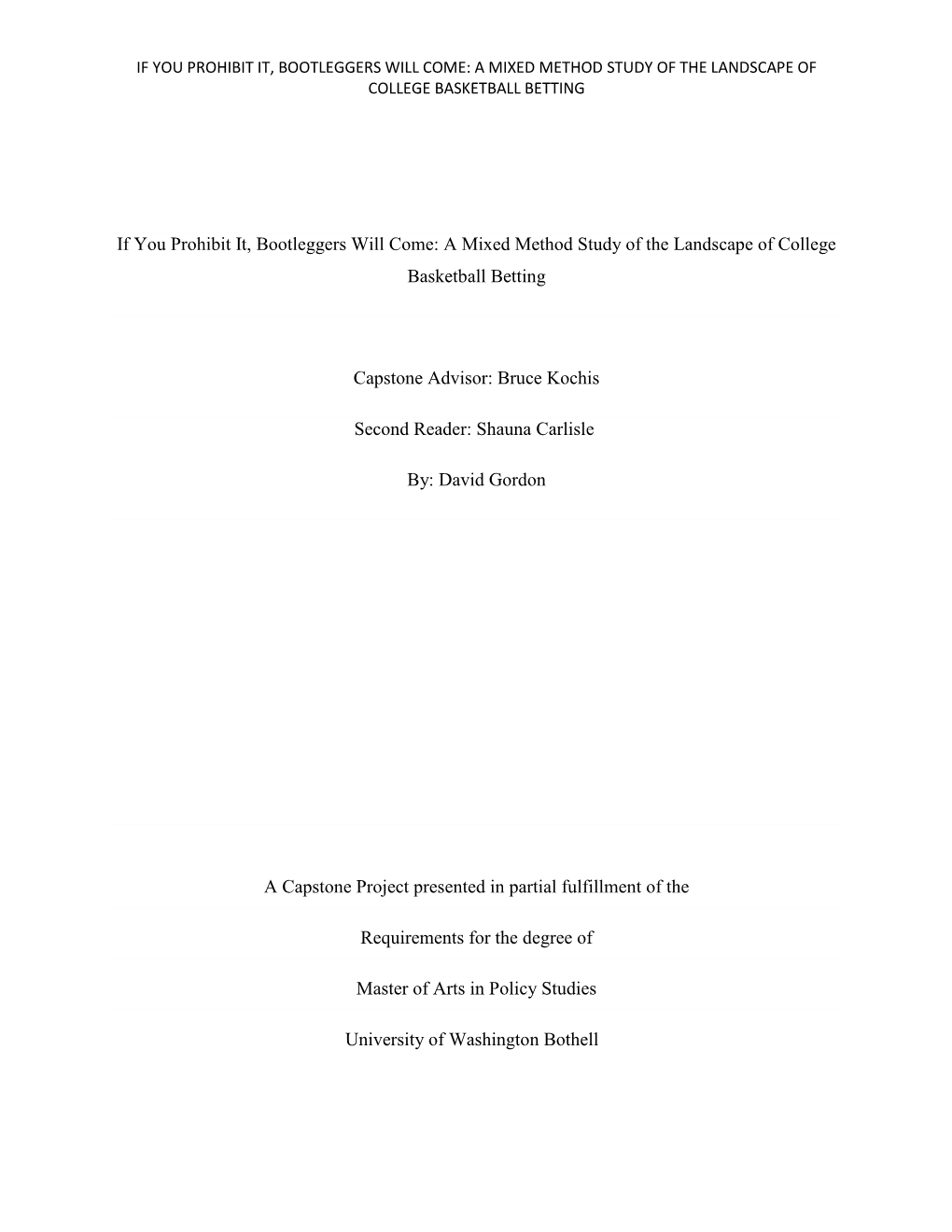 IF YOU PROHIBIT IT, BOOTLEGGERS WILL COME: A MIXED METHOD STUDY OF THE LANDSCAPE OF COLLEGE BASKETBALL BETTING

If You Prohibit It, Bootleggers Will Come: A Mixed Method Study of the Landscape of College Basketball Betting

Capstone Advisor: Bruce Kochis

Second Reader: Shauna Carlisle

By: David Gordon

A Capstone Project presented in partial fulfillment of the

Requirements for the degree of

Master of Arts in Policy Studies

University of Washington Bothell